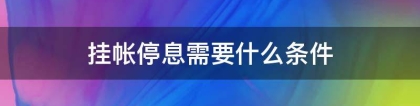 挂帐停息需要什么条件